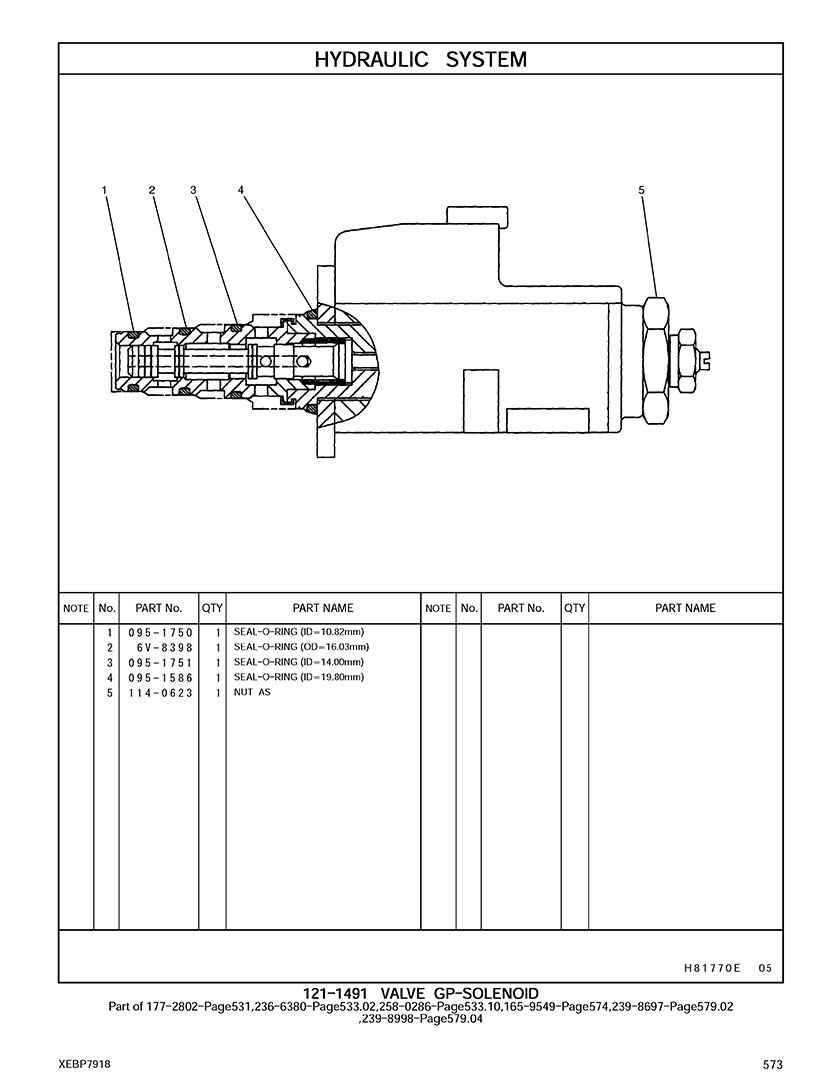 HYDRAULIC SYSTEM

1 2 3 4 5

| NOTE | No. | PART No. | QTY | PART NAME | NOTE | No. | PART No. | QTY | PART NAME |
|---|---|---|---|---|---|---|---|---|---|
| | 1 | 095-1750 | 1 | SEAL-O-RING (ID=10.82mm) | | | | | |
| | 2 | 6V-8398 | 1 | SEAL-O-RING (OD=16.03mm) | | | | | |
| | 3 | 095-1751 | 1 | SEAL-O-RING (ID=14.00mm) | | | | | |
| | 4 | 095-1586 | 1 | SEAL-O-RING (ID=19.80mm) | | | | | |
| | 5 | 114-0623 | 1 | NUT AS | | | | | |

H81770E 05

121-1491 VALVE GP-SOLENOID
Part of 177-2802-Page531,236-6380-Page533.02,258-0286-Page533.10,165-9549-Page574,239-8697-Page579.02 ,239-8998-Page579.04

XEBP7918

573